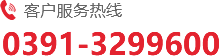 客户服务热线

0391-3299600